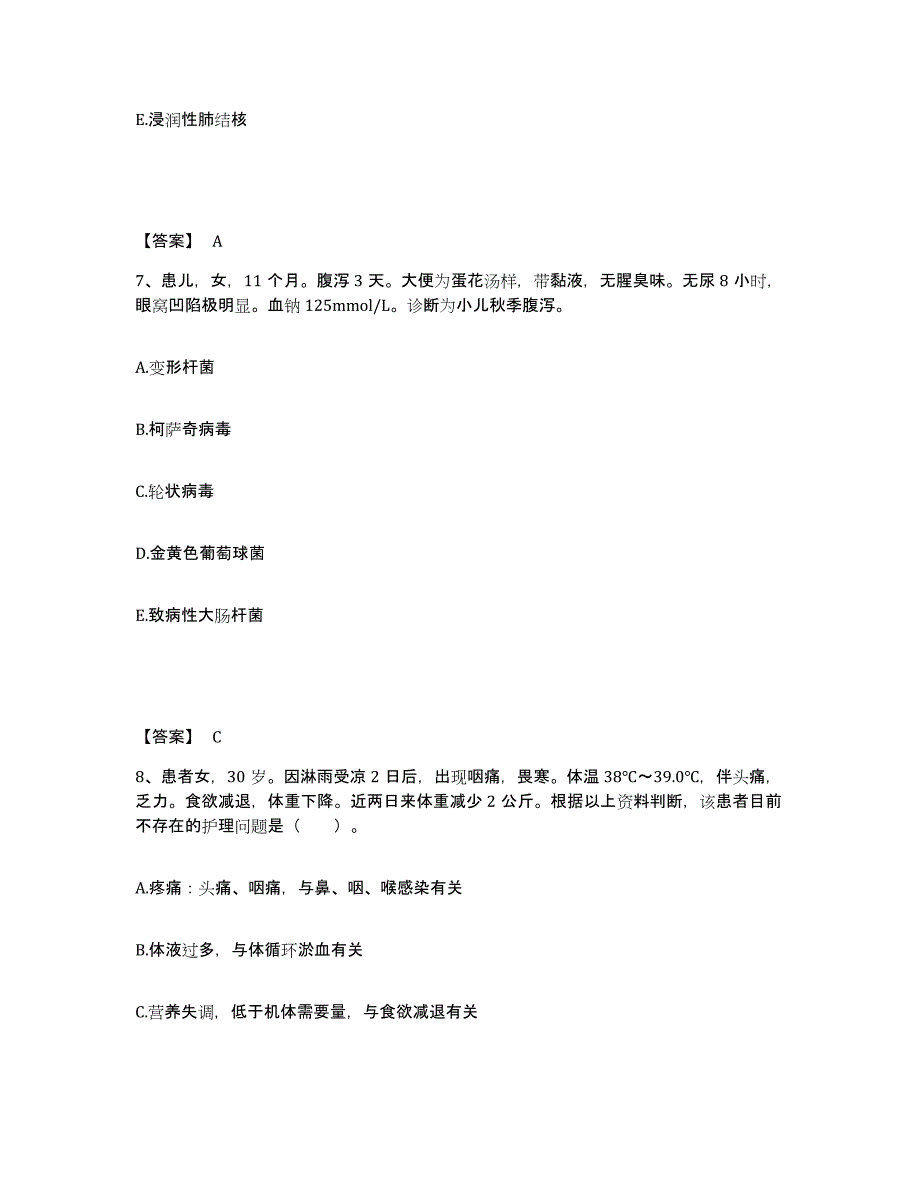 E.浸润性肺结核

【答案】 A

7、患儿，女，11 个月。腹泻 3 天。大便为蛋花汤样，带黏液，无腥臭味。无尿 8 小时，眼窝凹陷极明显。血钠 125mmol/L。诊断为小儿秋季腹泻。

A.变形杆菌

B.柯萨奇病毒

C.轮状病毒

D.金黄色葡萄球菌

E.致病性大肠杆菌

【答案】 C

8、患者女，30 岁。因淋雨受凉 2 日后，出现咽痛，畏寒。体温 38℃～39.0℃，伴头痛，乏力。食欲减退，体重下降。近两日来体重减少 2 公斤。根据以上资料判断，该患者目前不存在的护理问题是（　　）。

A.疼痛：头痛、咽痛，与鼻、咽、喉感染有关

B.体液过多，与体循环淤血有关

C.营养失调，低于机体需要量，与食欲减退有关